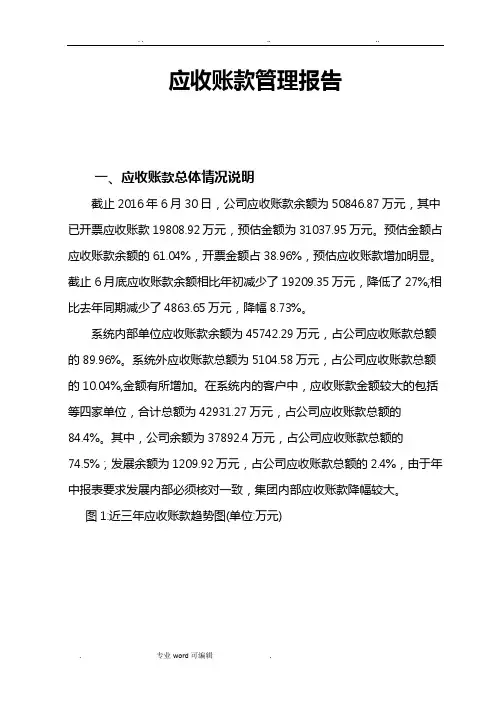 .. .. ..

应收账款管理报告

一、应收账款总体情况说明

截止 2016 年 6 月 30 日，公司应收账款余额为 50846.87 万元，其中已开票应收账款 19808.92 万元，预估金额为 31037.95 万元。预估金额占应收账款余额的 61.04%，开票金额占 38.96%，预估应收账款增加明显。截止 6 月底应收账款余额相比年初减少了 19209.35 万元，降低了 27%;相比去年同期减少了 4863.65 万元，降幅 8.73%。

系统内部单位应收账款余额为 45742.29 万元，占公司应收账款总额的 89.96%。系统外应收账款总额为 5104.58 万元，占公司应收账款总额的 10.04%,金额有所增加。在系统内的客户中，应收账款金额较大的包括等四家单位，合计总额为 42931.27 万元，占公司应收账款总额的 84.4%。其中，公司余额为 37892.4 万元，占公司应收账款总额的 74.5%；发展余额为 1209.92 万元，占公司应收账款总额的 2.4%，由于年中报表要求发展内部必须核对一致，集团内部应收账款降幅较大。

图 1:近三年应收账款趋势图(单位:万元)

. 专业 word 可编辑 .